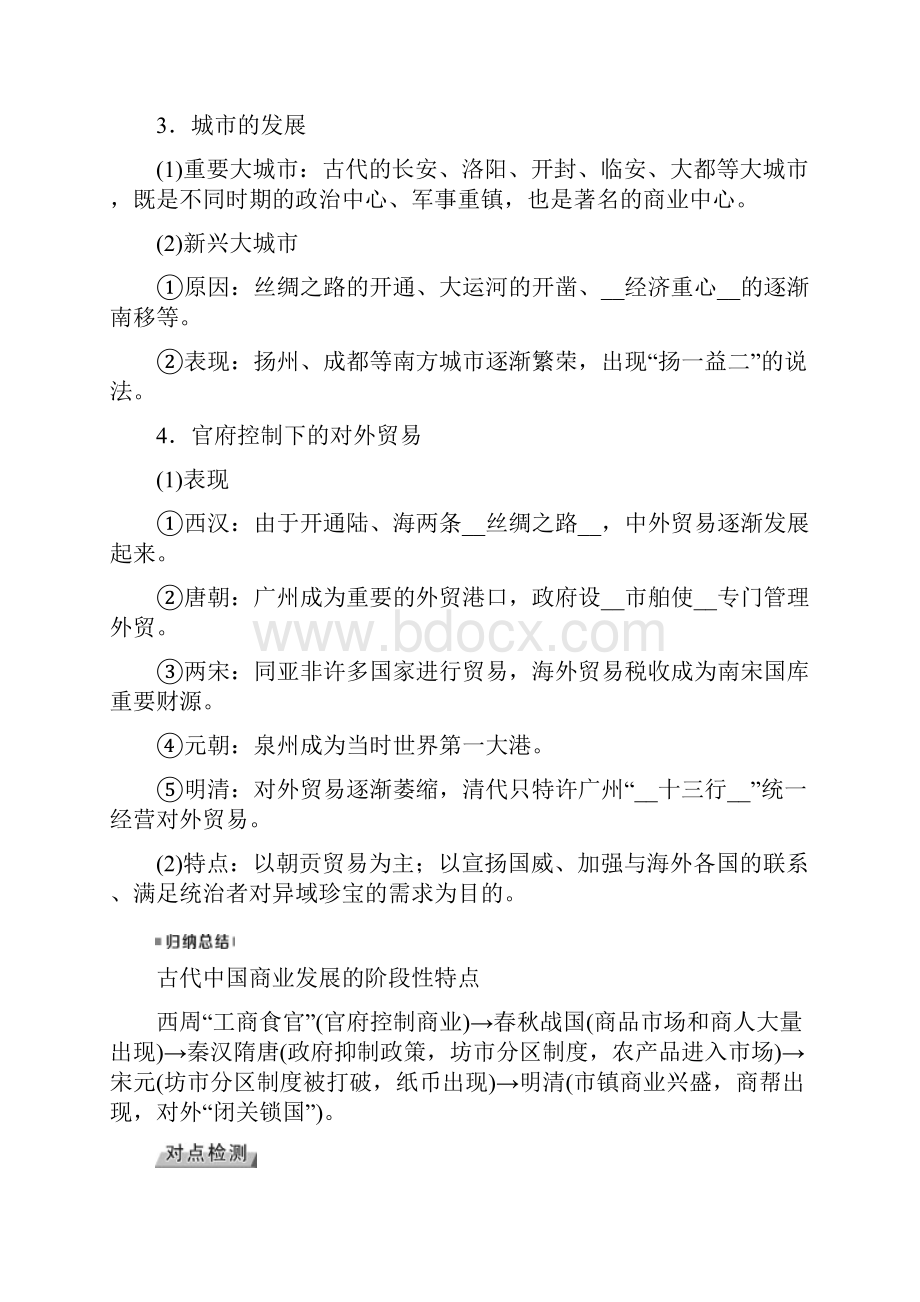 3．城市的发展

(1)重要大城市：古代的长安、洛阳、开封、临安、大都等大城市，既是不同时期的政治中心、军事重镇，也是著名的商业中心。

(2)新兴大城市

①原因：丝绸之路的开通、大运河的开凿、__经济重心__的逐渐南移等。

②表现：扬州、成都等南方城市逐渐繁荣，出现“扬一益二”的说法。

4．官府控制下的对外贸易

(1)表现

①西汉：由于开通陆、海两条__丝绸之路__，中外贸易逐渐发展起来。

②唐朝：广州成为重要的外贸港口，政府设__市舶使__专门管理外贸。

www.bdocx.com

③两宋：同亚非许多国家进行贸易，海外贸易税收成为南宋国库重要财源。

④元朝：泉州成为当时世界第一大港。

⑤明清：对外贸易逐渐萎缩，清代只特许广州“__十三行__”统一经营对外贸易。

(2)特点：以朝贡贸易为主；以宣扬国威、加强与海外各国的联系、满足统治者对异域珍宝的需求为目的。

归纳总结

古代中国商业发展的阶段性特点

西周“工商食官”(官府控制商业)→春秋战国(商品市场和商人大量出现)→秦汉隋唐(政府抑制政策，坊市分区制度，农产品进入市场)→宋元(坊市分区制度被打破，纸币出现)→明清(市镇商业兴盛，商帮出现，对外“闭关锁国”)。

对点检测